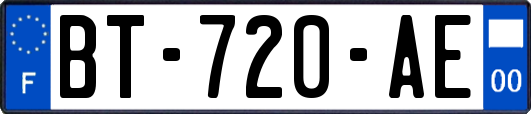 F

BT-720-AE

00